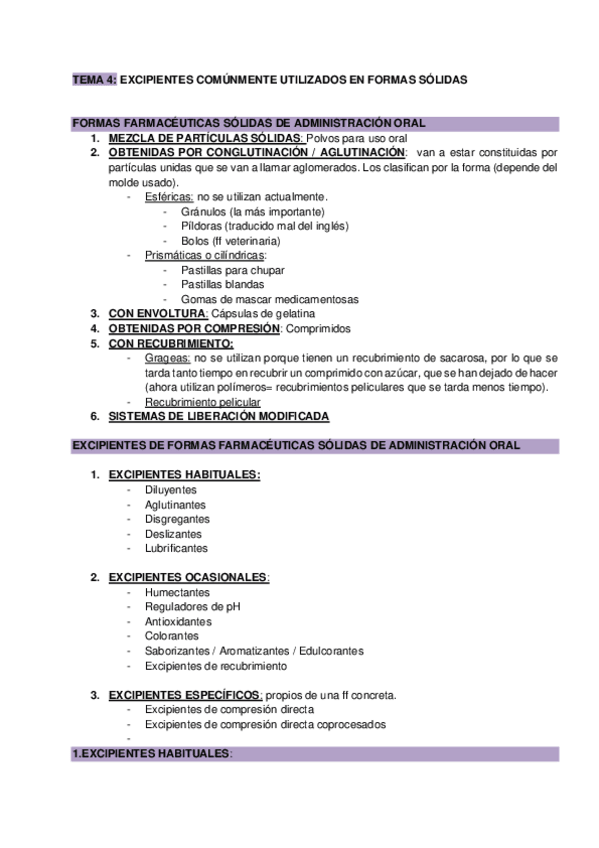 TEMA 4: EXCIPIENTES COMÚNMENTE UTILIZADOS EN FORMAS SÓLIDAS

FORMAS FARMACÉUTICAS SÓLIDAS DE ADMINISTRACIÓN ORAL

1. MEZCLA DE PARTÍCULAS SÓLIDAS: Polvos para uso oral
2. OBTENIDAS POR CONGLUTINACIÓN / AGLUTINACIÓN: van a estar constituidas por partículas unidas que se van a llamar aglomerados. Los clasifican por la forma (depende del molde usado).
 - Esféricas: no se utilizan actualmente.
  - Gránulos (la más importante)
  - Píldoras (traducido mal del inglés)
  - Bolos (ff veterinaria)
 - Prismáticas o cilíndricas:
  - Pastillas para chupar
  - Pastillas blandas
  - Gomas de mascar medicamentosas
3. CON ENVOLTURA: Cápsulas de gelatina
4. OBTENIDAS POR COMPRESIÓN: Comprimidos
5. CON RECUBRIMIENTO:
 - Grageas: no se utilizan porque tienen un recubrimiento de sacarosa, por lo que se tarda tanto tiempo en recubrir un comprimido con azúcar, que se han dejado de hacer (ahora utilizan polímeros= recubrimientos peliculares que se tarda menos tiempo).
 - Recubrimiento pelicular
6. SISTEMAS DE LIBERACIÓN MODIFICADA

EXCIPIENTES DE FORMAS FARMACÉUTICAS SÓLIDAS DE ADMINISTRACIÓN ORAL

1. EXCIPIENTES HABITUALES:
 - Diluyentes
 - Aglutinantes
 - Disgregantes
 - Deslizantes
 - Lubrificantes

2. EXCIPIENTES OCASIONALES:
 - Humectantes
 - Reguladores de pH
 - Antioxidantes
 - Colorantes
 - Saborizantes / Aromatizantes / Edulcorantes
 - Excipientes de recubrimiento

3. EXCIPIENTES ESPECÍFICOS: propios de una ff concreta.
 - Excipientes de compresión directa
 - Excipientes de compresión directa coprocesados
 -

1.EXCIPIENTES HABITUALES: